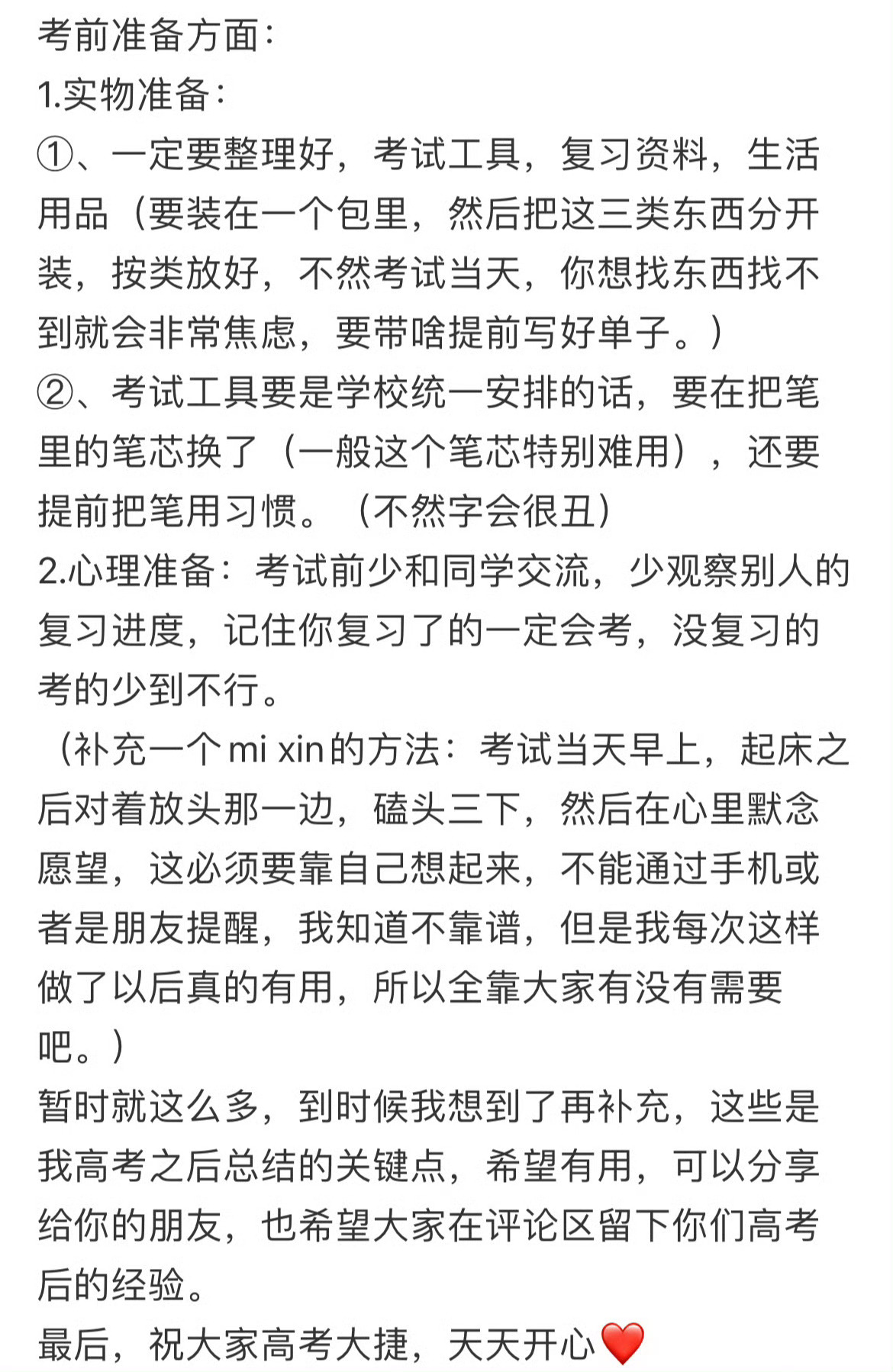 考前准备方面：
1.实物准备：
①、一定要整理好，考试工具，复习资料，生活用品（要装在一个包里，然后把这三类东西分开装，按类放好，不然考试当天，你想找东西找不到就会非常焦虑，要带啥提前写好单子。）
②、考试工具要是学校统一安排的话，要在把笔里的笔芯换了（一般这个笔芯特别难用），还要提前把笔用习惯。（不然字会很丑）
2.心理准备：考试前少和同学交流，少观察别人的复习进度，记住你复习了的一定会考，没复习的考的少到不行。
（补充一个mi xin的方法：考试当天早上，起床之后对着放头那一边，磕头三下，然后在心里默念愿望，这必须要靠自己想起来，不能通过手机或者是朋友提醒，我知道不靠谱，但是我每次这样做了以后真的有用，所以全靠大家有没有需要吧。）
暂时就这么多，到时候我想到了再补充，这些是我高考之后总结的关键点，希望有用，可以分享给你的朋友，也希望大家在评论区留下你们高考后的经验。
最后，祝大家高考大捷，天天开心❤️